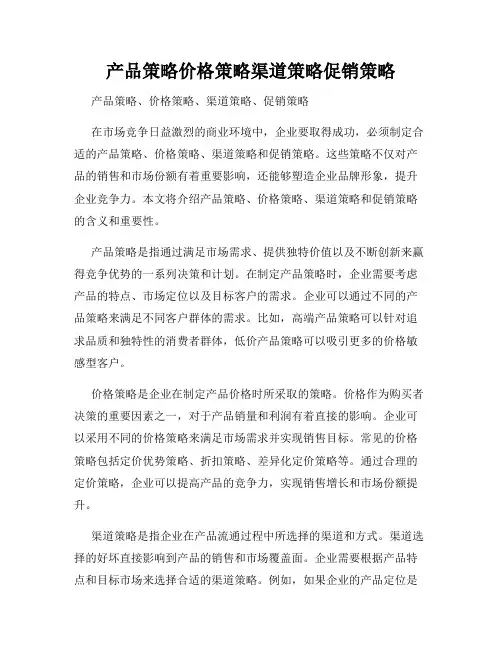 产品策略价格策略渠道策略促销策略

产品策略、价格策略、渠道策略、促销策略

在市场竞争日益激烈的商业环境中，企业要取得成功，必须制定合适的产品策略、价格策略、渠道策略和促销策略。这些策略不仅对产品的销售和市场份额有着重要影响，还能够塑造企业品牌形象，提升企业竞争力。本文将介绍产品策略、价格策略、渠道策略和促销策略的含义和重要性。

产品策略是指通过满足市场需求、提供独特价值以及不断创新来赢得竞争优势的一系列决策和计划。在制定产品策略时，企业需要考虑产品的特点、市场定位以及目标客户的需求。企业可以通过不同的产品策略来满足不同客户群体的需求。比如，高端产品策略可以针对追求品质和独特性的消费者群体，低价产品策略可以吸引更多的价格敏感型客户。

价格策略是企业在制定产品价格时所采取的策略。价格作为购买者决策的重要因素之一，对于产品销量和利润有着直接的影响。企业可以采用不同的价格策略来满足市场需求并实现销售目标。常见的价格策略包括定价优势策略、折扣策略、差异化定价策略等。通过合理的定价策略，企业可以提高产品的竞争力，实现销售增长和市场份额提升。

渠道策略是指企业在产品流通过程中所选择的渠道和方式。渠道选择的好坏直接影响到产品的销售和市场覆盖面。企业需要根据产品特点和目标市场来选择合适的渠道策略。例如，如果企业的产品定位是